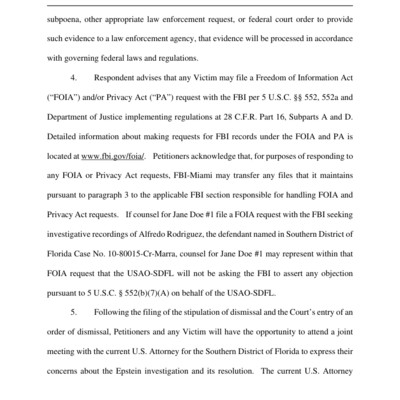 subpoena, other appropriate law enforcement request, or federal court order to provide such evidence to a law enforcement agency, that evidence will be processed in accordance with governing federal laws and regulations.

4. Respondent advises that any Victim may file a Freedom of Information Act ("FOIA") and/or Privacy Act ("PA") request with the FBI per 5 U.S.C. §§ 552, 552a and Department of Justice implementing regulations at 28 C.F.R. Part 16, Subparts A and D. Detailed information about making requests for FBI records under the FOIA and PA is located at www.fbi.gov/foia/. Petitioners acknowledge that, for purposes of responding to any FOIA or Privacy Act requests, FBI-Miami may transfer any files that it maintains pursuant to paragraph 3 to the applicable FBI section responsible for handling FOIA and Privacy Act requests. If counsel for Jane Doe #1 file a FOIA request with the FBI seeking investigative recordings of Alfredo Rodriguez, the defendant named in Southern District of Florida Case No. 10-80015-Cr-Marra, counsel for Jane Doe #1 may represent within that FOIA request that the USAO-SDFL will not be asking the FBI to assert any objection pursuant to 5 U.S.C. § 552(b)(7)(A) on behalf of the USAO-SDFL.

5. Following the filing of the stipulation of dismissal and the Court's entry of an order of dismissal, Petitioners and any Victim will have the opportunity to attend a joint meeting with the current U.S. Attorney for the Southern District of Florida to express their concerns about the Epstein investigation and its resolution. The current U.S. Attorney